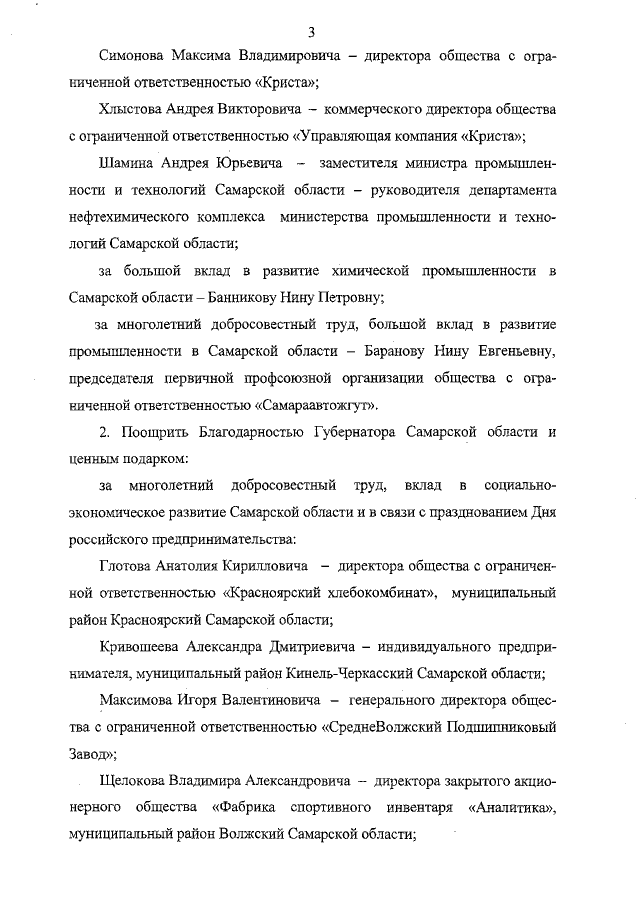 3

Симонова Максима Владимировича – директора общества с ограниченной ответственностью «Криста»;

Хлыстова Андрея Викторовича – коммерческого директора общества с ограниченной ответственностью «Управляющая компания «Криста»;

Шамина Андрея Юрьевича – заместителя министра промышленности и технологий Самарской области – руководителя департамента нефтехимического комплекса министерства промышленности и технологий Самарской области;

за большой вклад в развитие химической промышленности в Самарской области – Банникову Нину Петровну;

за многолетний добросовестный труд, большой вклад в развитие промышленности в Самарской области – Баранову Нину Евгеньевну, председателя первичной профсоюзной организации общества с ограниченной ответственностью «Самараавтожгут».

2. Поощрить Благодарностью Губернатора Самарской области и ценным подарком:

за многолетний добросовестный труд, вклад в социально-экономическое развитие Самарской области и в связи с празднованием Дня российского предпринимательства:

Глотова Анатолия Кирилловича – директора общества с ограниченной ответственностью «Красноярский хлебокомбинат», муниципальный район Красноярский Самарской области;

Кривошеева Александра Дмитриевича – индивидуального предпринимателя, муниципальный район Кинель-Черкасский Самарской области;

Максимова Игоря Валентиновича – генерального директора общества с ограниченной ответственностью «СреднеВолжский Подшипниковый Завод»;

Щелокова Владимира Александровича – директора закрытого акционерного общества «Фабрика спортивного инвентаря «Аналитика», муниципальный район Волжский Самарской области;